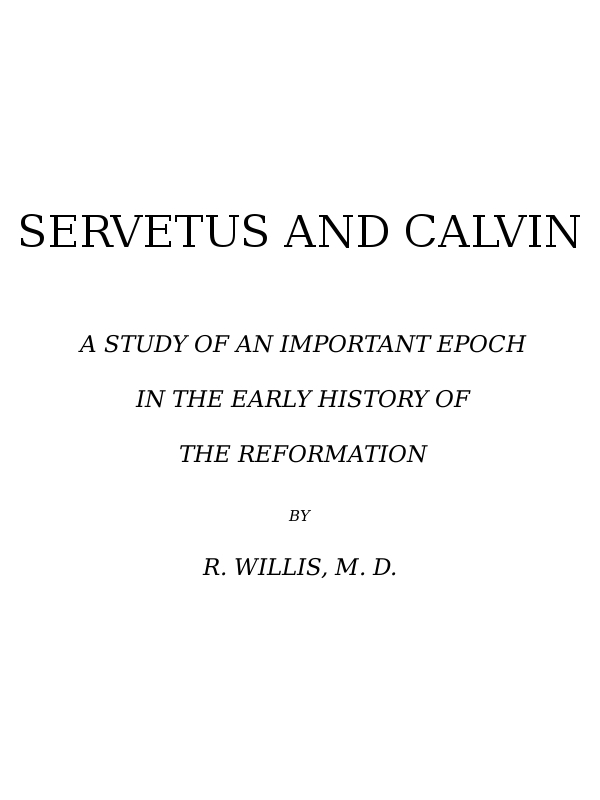 SERVETUS AND CALVIN

A STUDY OF AN IMPORTANT EPOCH

IN THE EARLY HISTORY OF

THE REFORMATION

BY

R. WILLIS, M. D.